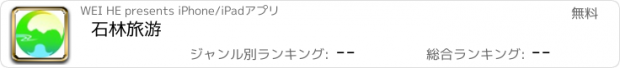 WEI HE presents iPhone/iPadアプリ

無料

石林旅游

ジャンル別ランキング: --

総合ランキング: --